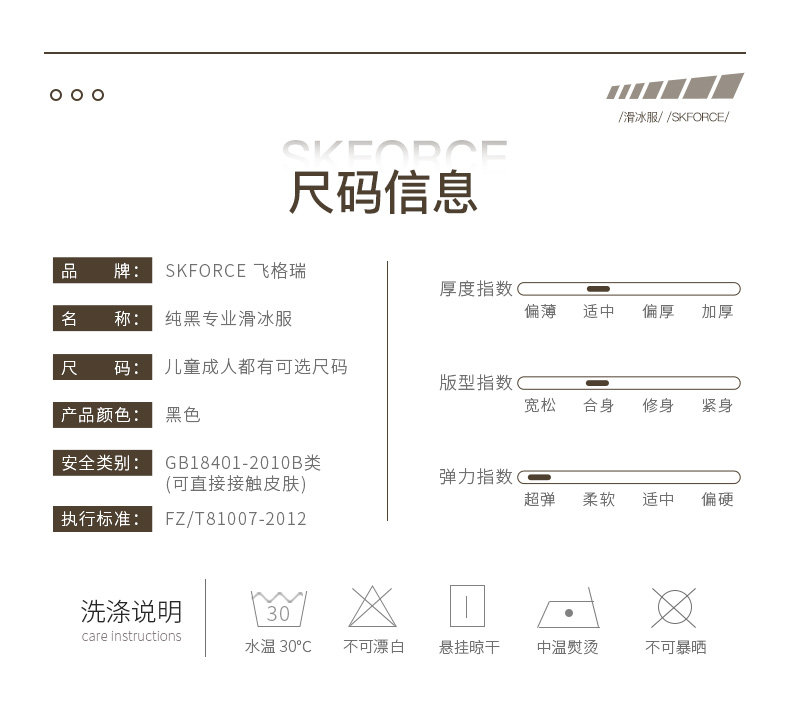 /滑冰服/ /SKFORCE/

SKFORCE

尺码信息

品 牌: SKFORCE 飞格瑞

名 称: 纯黑专业滑冰服

尺 码: 儿童成人都有可选尺码

产品颜色: 黑色

安全类别: GB18401-2010B类
(可直接接触皮肤)

执行标准: FZ/T81007-2012

厚度指数
偏薄 适中 偏厚 加厚

版型指数
宽松 合身 修身 紧身

弹力指数
超弹 柔软 适中 偏硬

洗涤说明
care instructions

30
水温 30°C

不可漂白

悬挂晾干

中温熨烫

不可暴晒